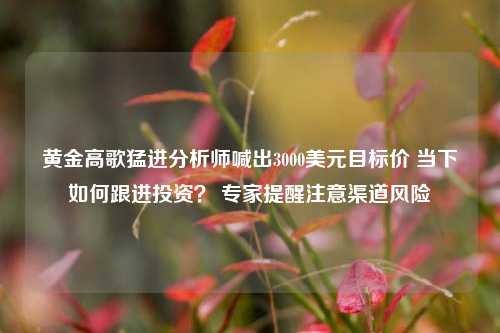 黄金高歌猛进分析师喊出3000美元目标价 当下如何跟进投资？ 专家提醒注意渠道风险